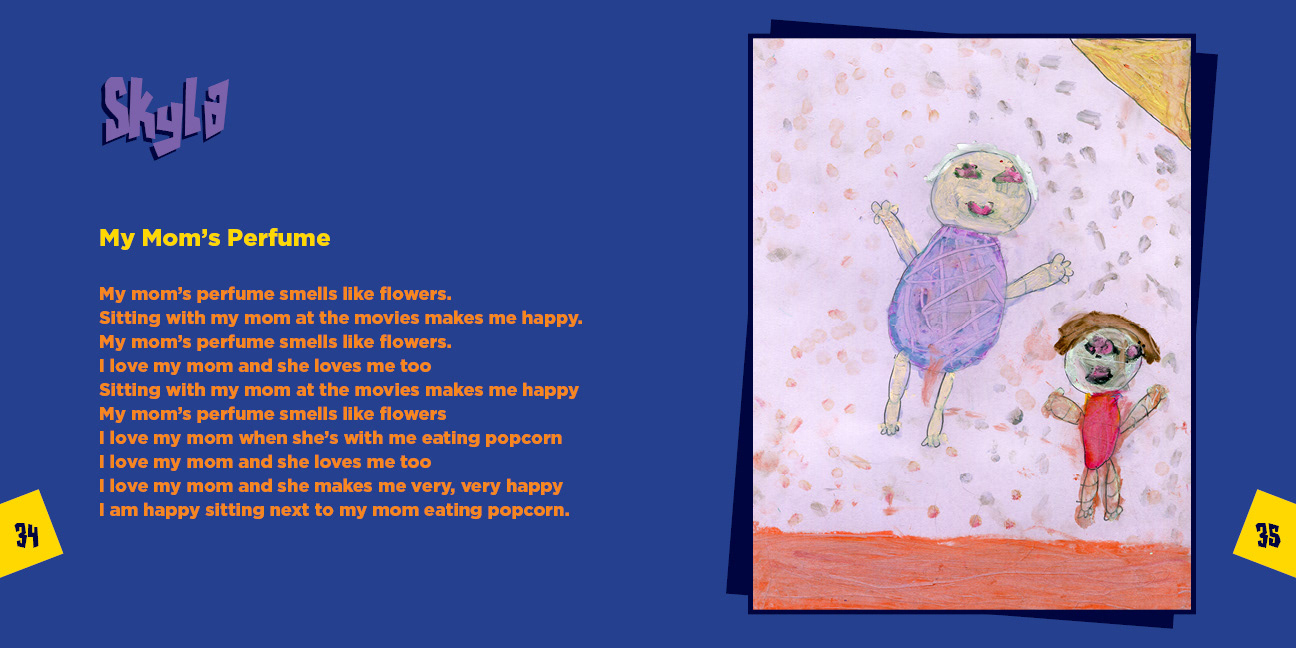 Skyla

My Mom's Perfume

My mom's perfume smells like flowers.
Sitting with my mom at the movies makes me happy.
My mom's perfume smells like flowers.
I love my mom and she loves me too
Sitting with my mom at the movies makes me happy
My mom's perfume smells like flowers
I love my mom when she's with me eating popcorn
I love my mom and she loves me too
I love my mom and she makes me very, very happy
I am happy sitting next to my mom eating popcorn.

34

35